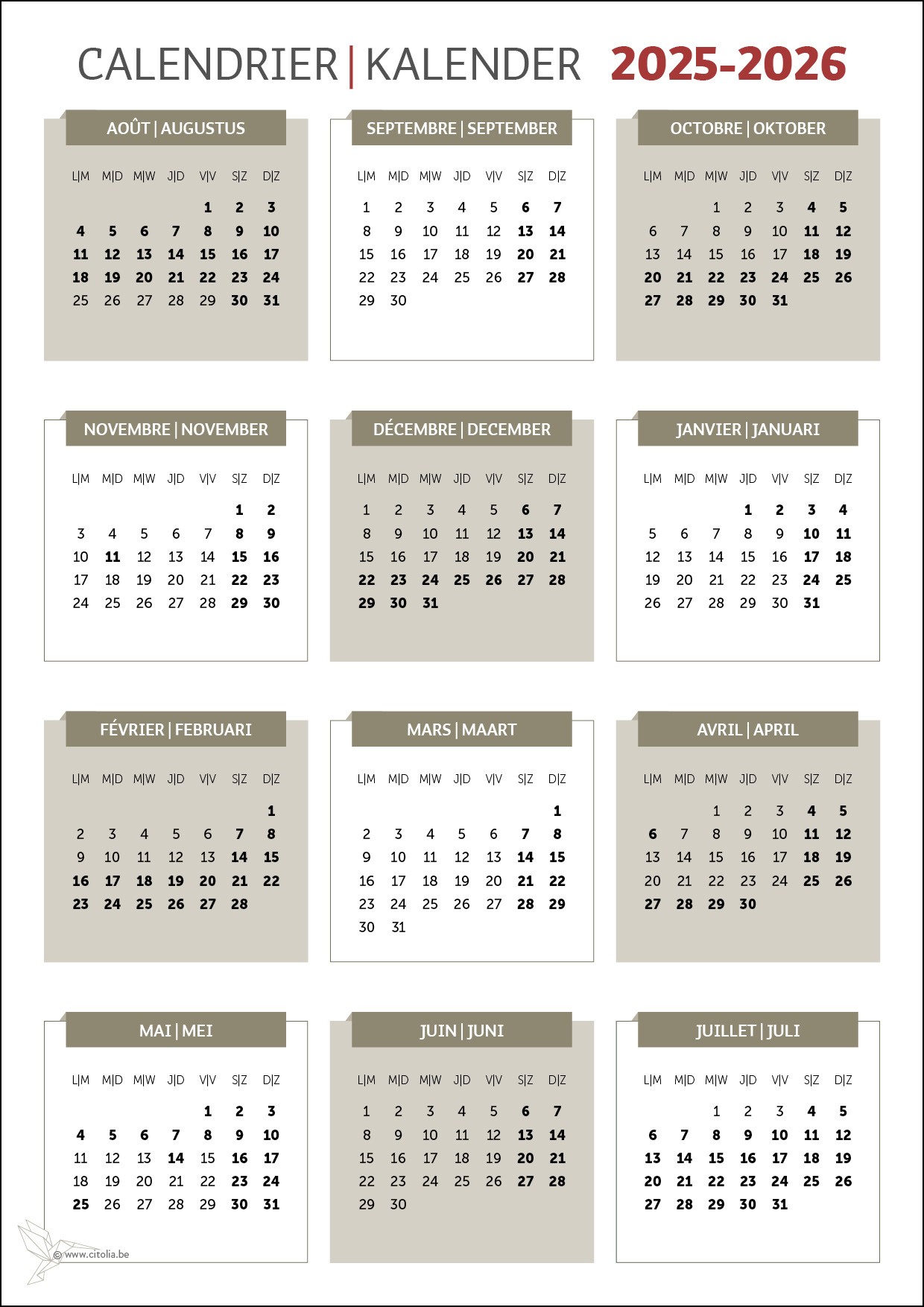 CALENDRIER | KALENDER 2025-2026

AOÛT | AUGUSTUS

| L\|M | M\|D | M\|W | J\|D | V\|V | S\|Z | D\|Z |
|---|---|---|---|---|---|---|
| | | | | 1 | 2 | 3 |
| 4 | 5 | 6 | 7 | 8 | 9 | 10 |
| 11 | 12 | 13 | 14 | 15 | 16 | 17 |
| 18 | 19 | 20 | 21 | 22 | 23 | 24 |
| 25 | 26 | 27 | 28 | 29 | 30 | 31 |

SEPTEMBRE | SEPTEMBER

| L\|M | M\|D | M\|W | J\|D | V\|V | S\|Z | D\|Z |
|---|---|---|---|---|---|---|
| 1 | 2 | 3 | 4 | 5 | 6 | 7 |
| 8 | 9 | 10 | 11 | 12 | 13 | 14 |
| 15 | 16 | 17 | 18 | 19 | 20 | 21 |
| 22 | 23 | 24 | 25 | 26 | 27 | 28 |
| 29 | 30 | | | | | |

OCTOBRE | OKTOBER

| L\|M | M\|D | M\|W | J\|D | V\|V | S\|Z | D\|Z |
|---|---|---|---|---|---|---|
| | | 1 | 2 | 3 | 4 | 5 |
| 6 | 7 | 8 | 9 | 10 | 11 | 12 |
| 13 | 14 | 15 | 16 | 17 | 18 | 19 |
| 20 | 21 | 22 | 23 | 24 | 25 | 26 |
| 27 | 28 | 29 | 30 | 31 | | |

NOVEMBRE | NOVEMBER

| L\|M | M\|D | M\|W | J\|D | V\|V | S\|Z | D\|Z |
|---|---|---|---|---|---|---|
| | | | | | 1 | 2 |
| 3 | 4 | 5 | 6 | 7 | 8 | 9 |
| 10 | 11 | 12 | 13 | 14 | 15 | 16 |
| 17 | 18 | 19 | 20 | 21 | 22 | 23 |
| 24 | 25 | 26 | 27 | 28 | 29 | 30 |

DÉCEMBRE | DECEMBER

| L\|M | M\|D | M\|W | J\|D | V\|V | S\|Z | D\|Z |
|---|---|---|---|---|---|---|
| 1 | 2 | 3 | 4 | 5 | 6 | 7 |
| 8 | 9 | 10 | 11 | 12 | 13 | 14 |
| 15 | 16 | 17 | 18 | 19 | 20 | 21 |
| 22 | 23 | 24 | 25 | 26 | 27 | 28 |
| 29 | 30 | 31 | | | | |

JANVIER | JANUARI

| L\|M | M\|D | M\|W | J\|D | V\|V | S\|Z | D\|Z |
|---|---|---|---|---|---|---|
| | | | 1 | 2 | 3 | 4 |
| 5 | 6 | 7 | 8 | 9 | 10 | 11 |
| 12 | 13 | 14 | 15 | 16 | 17 | 18 |
| 19 | 20 | 21 | 22 | 23 | 24 | 25 |
| 26 | 27 | 28 | 29 | 30 | 31 | |

FÉVRIER | FEBRUARI

| L\|M | M\|D | M\|W | J\|D | V\|V | S\|Z | D\|Z |
|---|---|---|---|---|---|---|
| | | | | | | 1 |
| 2 | 3 | 4 | 5 | 6 | 7 | 8 |
| 9 | 10 | 11 | 12 | 13 | 14 | 15 |
| 16 | 17 | 18 | 19 | 20 | 21 | 22 |
| 23 | 24 | 25 | 26 | 27 | 28 | |

MARS | MAART

| L\|M | M\|D | M\|W | J\|D | V\|V | S\|Z | D\|Z |
|---|---|---|---|---|---|---|
| | | | | | | 1 |
| 2 | 3 | 4 | 5 | 6 | 7 | 8 |
| 9 | 10 | 11 | 12 | 13 | 14 | 15 |
| 16 | 17 | 18 | 19 | 20 | 21 | 22 |
| 23 | 24 | 25 | 26 | 27 | 28 | 29 |
| 30 | 31 | | | | | |

AVRIL | APRIL

| L\|M | M\|D | M\|W | J\|D | V\|V | S\|Z | D\|Z |
|---|---|---|---|---|---|---|
| | | 1 | 2 | 3 | 4 | 5 |
| 6 | 7 | 8 | 9 | 10 | 11 | 12 |
| 13 | 14 | 15 | 16 | 17 | 18 | 19 |
| 20 | 21 | 22 | 23 | 24 | 25 | 26 |
| 27 | 28 | 29 | 30 | | | |

MAI | MEI

| L\|M | M\|D | M\|W | J\|D | V\|V | S\|Z | D\|Z |
|---|---|---|---|---|---|---|
| | | | | 1 | 2 | 3 |
| 4 | 5 | 6 | 7 | 8 | 9 | 10 |
| 11 | 12 | 13 | 14 | 15 | 16 | 17 |
| 18 | 19 | 20 | 21 | 22 | 23 | 24 |
| 25 | 26 | 27 | 28 | 29 | 30 | 31 |

JUIN | JUNI

| L\|M | M\|D | M\|W | J\|D | V\|V | S\|Z | D\|Z |
|---|---|---|---|---|---|---|
| 1 | 2 | 3 | 4 | 5 | 6 | 7 |
| 8 | 9 | 10 | 11 | 12 | 13 | 14 |
| 15 | 16 | 17 | 18 | 19 | 20 | 21 |
| 22 | 23 | 24 | 25 | 26 | 27 | 28 |
| 29 | 30 | | | | | |

JUILLET | JULI

| L\|M | M\|D | M\|W | J\|D | V\|V | S\|Z | D\|Z |
|---|---|---|---|---|---|---|
| | | 1 | 2 | 3 | 4 | 5 |
| 6 | 7 | 8 | 9 | 10 | 11 | 12 |
| 13 | 14 | 15 | 16 | 17 | 18 | 19 |
| 20 | 21 | 22 | 23 | 24 | 25 | 26 |
| 27 | 28 | 29 | 30 | 31 | | |

© www.citolia.be